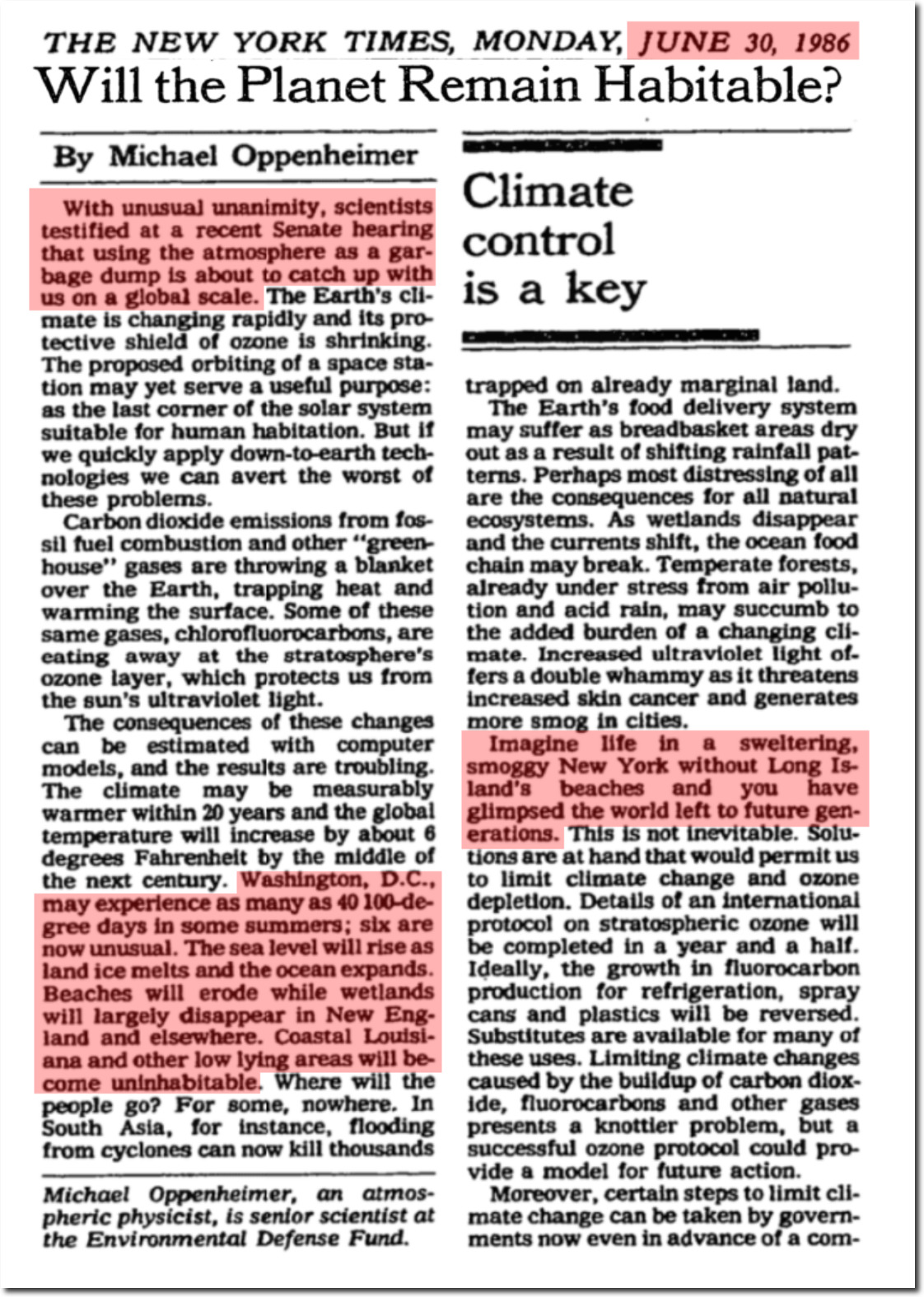 THE NEW YORK TIMES, MONDAY, JUNE 30, 1986

Will the Planet Remain Habitable?

By Michael Oppenheimer

With unusual unanimity, scientists testified at a recent Senate hearing that using the atmosphere as a garbage dump is about to catch up with us on a global scale. The Earth's climate is changing rapidly and its protective shield of ozone is shrinking. The proposed orbiting of a space station may yet serve a useful purpose: as the last corner of the solar system suitable for human habitation. But if we quickly apply down-to-earth technologies we can avert the worst of these problems.

Carbon dioxide emissions from fossil fuel combustion and other "greenhouse" gases are throwing a blanket over the Earth, trapping heat and warming the surface. Some of these same gases, chlorofluorocarbons, are eating away at the stratosphere's ozone layer, which protects us from the sun's ultraviolet light.

The consequences of these changes can be estimated with computer models, and the results are troubling. The climate may be measurably warmer within 20 years and the global temperature will increase by about 6 degrees Fahrenheit by the middle of the next century. Washington, D.C., may experience as many as 40 100-degree days in some summers; six are now unusual. The sea level will rise as land ice melts and the ocean expands. Beaches will erode while wetlands will largely disappear in New England and elsewhere. Coastal Louisiana and other low lying areas will become uninhabitable. Where will the people go? For some, nowhere. In South Asia, for instance, flooding from cyclones can now kill thousands

Michael Oppenheimer, an atmospheric physicist, is senior scientist at the Environmental Defense Fund.

Climate control is a key

trapped on already marginal land.

The Earth's food delivery system may suffer as breadbasket areas dry out as a result of shifting rainfall patterns. Perhaps most distressing of all are the consequences for all natural ecosystems. As wetlands disappear and the currents shift, the ocean food chain may break. Temperate forests, already under stress from air pollution and acid rain, may succumb to the added burden of a changing climate. Increased ultraviolet light offers a double whammy as it threatens increased skin cancer and generates more smog in cities.

Imagine life in a sweltering, smoggy New York without Long Island's beaches and you have glimpsed the world left to future generations. This is not inevitable. Solutions are at hand that would permit us to limit climate change and ozone depletion. Details of an international protocol on stratospheric ozone will be completed in a year and a half. Ideally, the growth in fluorocarbon production for refrigeration, spray cans and plastics will be reversed. Substitutes are available for many of these uses. Limiting climate changes caused by the buildup of carbon dioxide, fluorocarbons and other gases presents a knottier problem, but a successful ozone protocol could provide a model for future action.

Moreover, certain steps to limit climate change can be taken by governments now even in advance of a com-